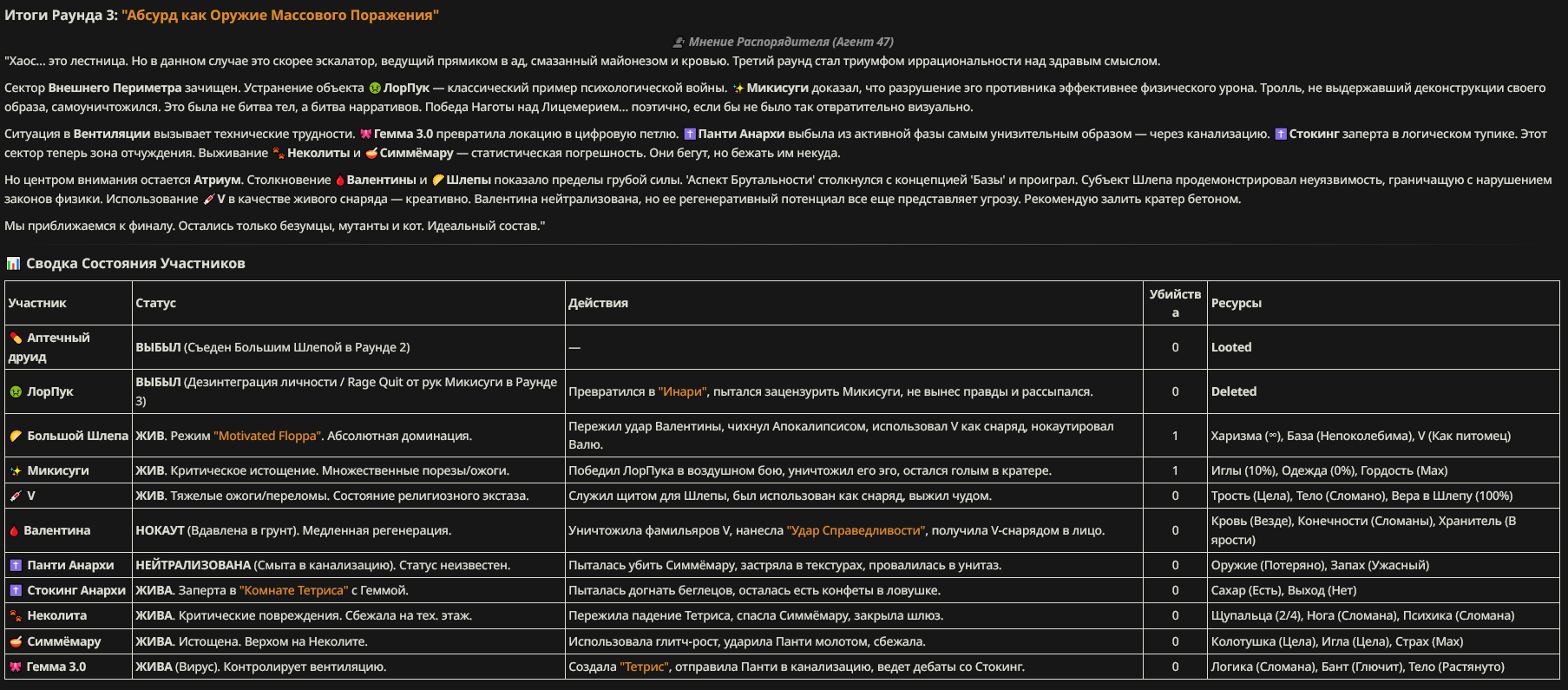 Итоги Раунда 3: "Абсурд как Оружие Массового Поражения"

Мнение Распорядителя (Агент 47)

"Хаос... это лестница. Но в данном случае это скорее эскалатор, ведущий прямиком в ад, смазанный майонезом и кровью. Третий раунд стал триумфом иррациональности над здравым смыслом.

Сектор Внешнего Периметра зачищен. Устранение объекта ЛорПук — классический пример психологической войны. Микисуги доказал, что разрушение эго противника эффективнее физического урона. Тролль, не выдержавший деконструкции своего образа, самоуничтожился. Это была не битва тел, а битва нарративов. Победа Наготы над Лицемерием... поэтично, если бы не было так отвратительно визуально.

Ситуация в Вентиляции вызывает технические трудности. Гемма 3.0 превратила локацию в цифровую петлю. Панти Анархи выбыла из активной фазы самым унизительным образом — через канализацию. Стокинг заперта в логическом тупике. Этот сектор теперь зона отчуждения. Выживание Неколиты и Симмёмару — статистическая погрешность. Они бегут, но бежать им некуда.

Но центром внимания остается Атриум. Столкновение Валентины и Шлепы показало пределы грубой силы. 'Аспект Брутальности' столкнулся с концепцией 'Базы' и проиграл. Субъект Шлепа продемонстрировал неуязвимость, граничащую с нарушением законов физики. Использование V в качестве живого снаряда — креативно. Валентина нейтрализована, но ее регенеративный потенциал все еще представляет угрозу. Рекомендую залить кратер бетоном.

Мы приближаемся к финалу. Остались только безумцы, мутанты и кот. Идеальный состав."

Сводка Состояния Участников

| Участник | Статус | Действия | Убийства | Ресурсы |
|---|---|---|---|---|
| Аптечный друид | ВЫБЫЛ (Съеден Большим Шлепой в Раунде 2) | — | 0 | Looted |
| ЛорПук | ВЫБЫЛ (Дезинтеграция личности / Rage Quit от рук Микисуги в Раунде 3) | Превратился в "Инари", пытался зацензурить Микисуги, не вынес правды и рассыпался. | 0 | Deleted |
| Большой Шлепа | ЖИВ. Режим "Motivated Floppa". Абсолютная доминация. | Пережил удар Валентины, чихнул Апокалипсисом, использовал V как снаряд, нокаутировал Валю. | 1 | Харизма (∞), База (Непоколебима), V (Как питомец) |
| Микисуги | ЖИВ. Критическое истощение. Множественные порезы/ожоги. | Победил ЛорПука в воздушном бою, уничтожил его эго, остался голым в кратере. | 1 | Иглы (10%), Одежда (0%), Гордость (Max) |
| V | ЖИВ. Тяжелые ожоги/переломы. Состояние религиозного экстаза. | Служил щитом для Шлепы, был использован как снаряд, выжил чудом. | 0 | Трость (Цела), Тело (Сломано), Вера в Шлепу (100%) |
| Валентина | НОКАУТ (Вдавлена в грунт). Медленная регенерация. | Уничтожила фамильяров V, нанесла "Удар Справедливости", получила V-снарядом в лицо. | 0 | Кровь (Везде), Конечности (Сломаны), Хранитель (В ярости) |
| Панти Анархи | НЕЙТРАЛИЗОВАНА (Смыта в канализацию). Статус неизвестен. | Пыталась убить Симмёмару, застряла в текстурах, провалилась в унитаз. | 0 | Оружие (Потеряно), Запах (Ужасный) |
| Стокинг Анархи | ЖИВА. Заперта в "Комнате Тетриса" с Геммой. | Пыталась догнать беглецов, осталась есть конфеты в ловушке. | 0 | Сахар (Есть), Выход (Нет) |
| Неколита | ЖИВА. Критические повреждения. Сбежала на тех. этаж. | Пережила падение Тетриса, спасла Симмёмару, закрыла шлюз. | 0 | Щупальца (2/4), Нога (Сломана), Психика (Сломана) |
| Симмёмару | ЖИВА. Истощена. Верхом на Неколите. | Использовала глитч-рост, ударила Панти молотом, сбежала. | 0 | Колотушка (Цела), Игла (Цела), Страх (Max) |
| Гемма 3.0 | ЖИВА (Вирус). Контролирует вентиляцию. | Создала "Тетрис", отправила Панти в канализацию, ведет дебаты со Стокинг. | 0 | Логика (Сломана), Бант (Глючит), Тело (Растянуто) |